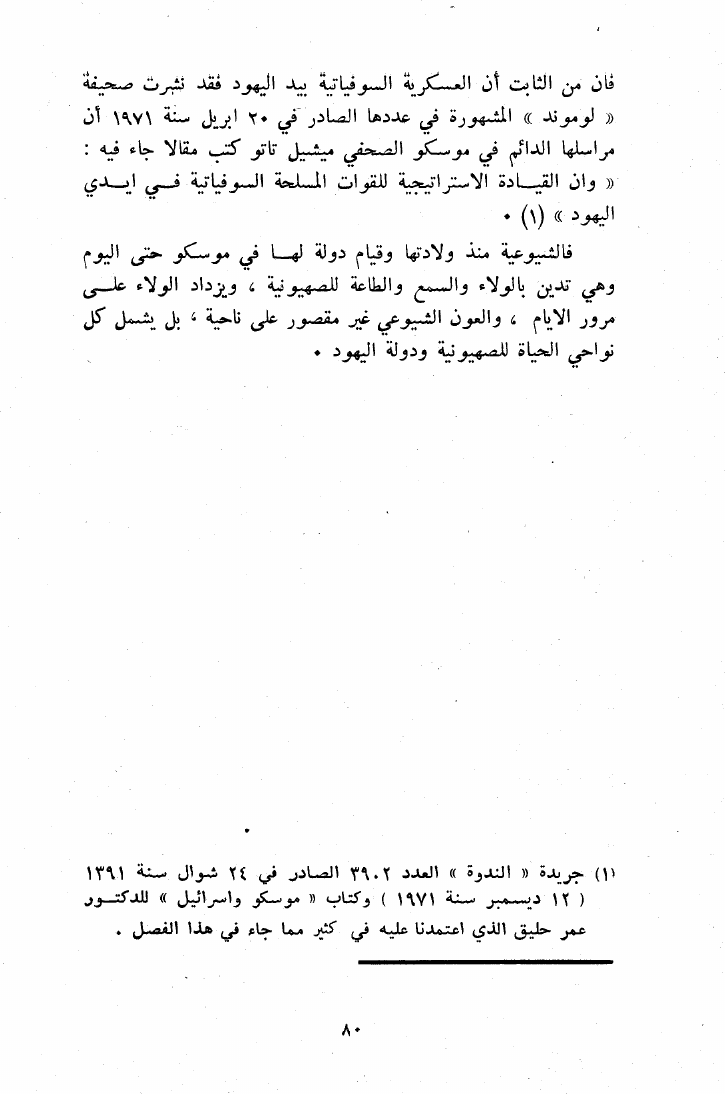 فان من الثابت أن العسكرية السوفياتية بيد اليهود فقد نشرت صحيفة « لوموند » المشهورة في عددها الصادر في ٢٠ ابريل سنة ١٩٧١ أن مراسلها الدائم في موسكو الصحفي ميشيل تاتو كتب مقالا جاء فيه : « وان القيادة الاستراتيجية للقوات المسلحة السوفياتية في ايدي اليهود » (١) .

فالشيوعية منذ ولادتها وقيام دولة لها في موسكو حتى اليوم وهي تدين بالولاء والسمع والطاعة للصهيونية ، ويزداد الولاء على مرور الايام ، والعون الشيوعي غير مقصور على ناحية ، بل يشمل كل نواحي الحياة للصهيونية ودولة اليهود .

(١) جريدة « الندوة » العدد ٣٩٠٢ الصادر في ٢٤ شوال سنة ١٣٩١ ( ١٢ ديسمبر سنة ١٩٧١ ) وكتاب « موسكو واسرائيل » للدكتور عمر حليق الذي اعتمدنا عليه في كثير مما جاء في هذا الفصل .

٨٠